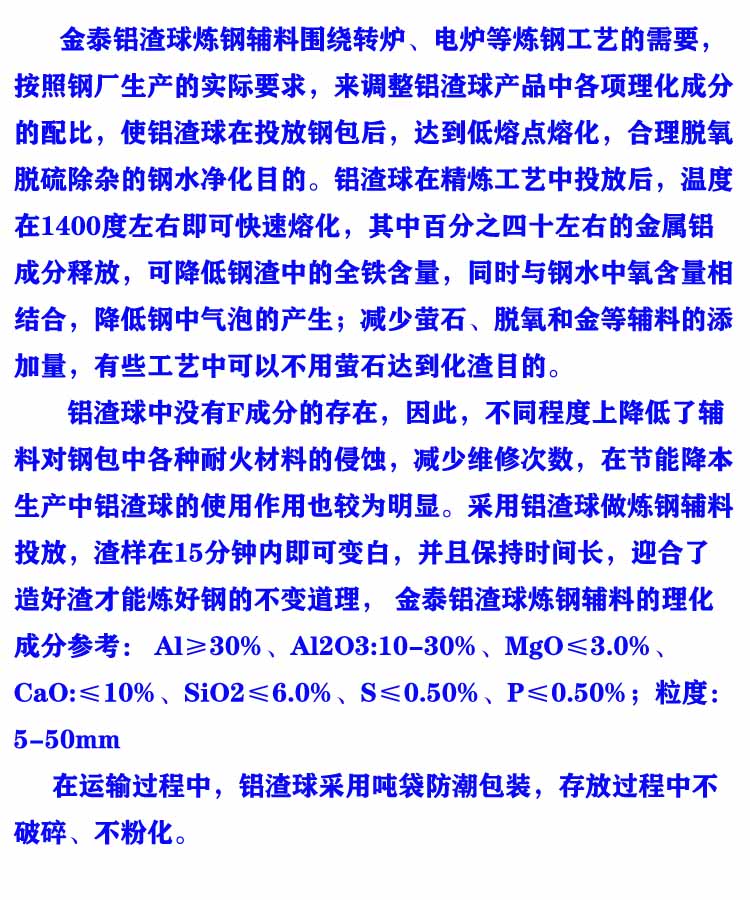 金泰铝渣球炼钢辅料围绕转炉、电炉等炼钢工艺的需要，按照钢厂生产的实际要求，来调整铝渣球产品中各项理化成分的配比，使铝渣球在投放钢包后，达到低熔点熔化，合理脱氧脱硫除杂的钢水净化目的。铝渣球在精炼工艺中投放后，温度在1400度左右即可快速熔化，其中百分之四十左右的金属铝成分释放，可降低钢渣中的全铁含量，同时与钢水中氧含量相结合，降低钢中气泡的产生；减少萤石、脱氧和金等辅料的添加量，有些工艺中可以不用萤石达到化渣目的。

铝渣球中没有F成分的存在，因此，不同程度上降低了辅料对钢包中各种耐火材料的侵蚀，减少维修次数，在节能降本生产中铝渣球的使用作用也较为明显。采用铝渣球做炼钢辅料投放，渣样在15分钟内即可变白，并且保持时间长，迎合了造好渣才能炼好钢的不变道理， 金泰铝渣球炼钢辅料的理化成分参考： Al≥30%、Al2O3:10-30%、MgO≤3.0%、CaO:≤10%、SiO2≤6.0%、S≤0.50%、P≤0.50%；粒度：5-50mm

在运输过程中，铝渣球采用吨袋防潮包装，存放过程中不破碎、不粉化。